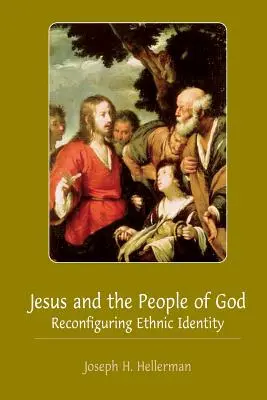 Jesus and the People of God
Reconfiguring Ethnic Identity

Joseph H. Hellerman